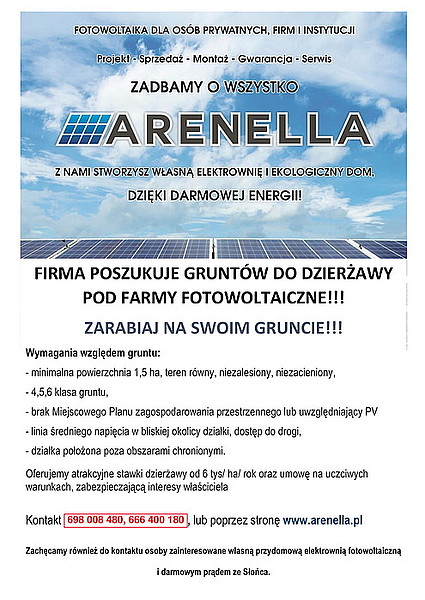 FOTOWOLTAIKA DLA OSÓB PRYWATNYCH, FIRM I INSTYTUCJI

Projekt - Sprzedaż - Montaż - Gwarancja - Serwis

ZADBAMY O WSZYSTKO

ARENELLA

Z NAMI STWORZYSZ WŁASNĄ ELEKTROWNIĘ I EKOLOGICZNY DOM,

DZIĘKI DARMOWEJ ENERGII!

FIRMA POSZUKUJE GRUNTÓW DO DZIERŻAWY POD FARMY FOTOWOLTAICZNE!!!

ZARABIAJ NA SWOIM GRUNCIE!!!

Wymagania względem gruntu:

- minimalna powierzchnia 1,5 ha, teren równy, niezalesiony, niezacieniony,

- 4,5,6 klasa gruntu,

- brak Miejscowego Planu zagospodarowania przestrzennego lub uwzględniający PV

- linia średniego napięcia w bliskiej okolicy działki, dostęp do drogi,

- działka położona poza obszarami chronionymi.

Oferujemy atrakcyjne stawki dzierżawy od 6 tys/ ha/ rok oraz umowę na uczciwych warunkach, zabezpieczającą interesy właściciela

Kontakt 698 008 480, 666 400 180, lub poprzez stronę www.arenella.pl

Zachęcamy również do kontaktu osoby zainteresowane własną przydomową elektrownią fotowoltaiczną

i darmowym prądem ze Słońca.